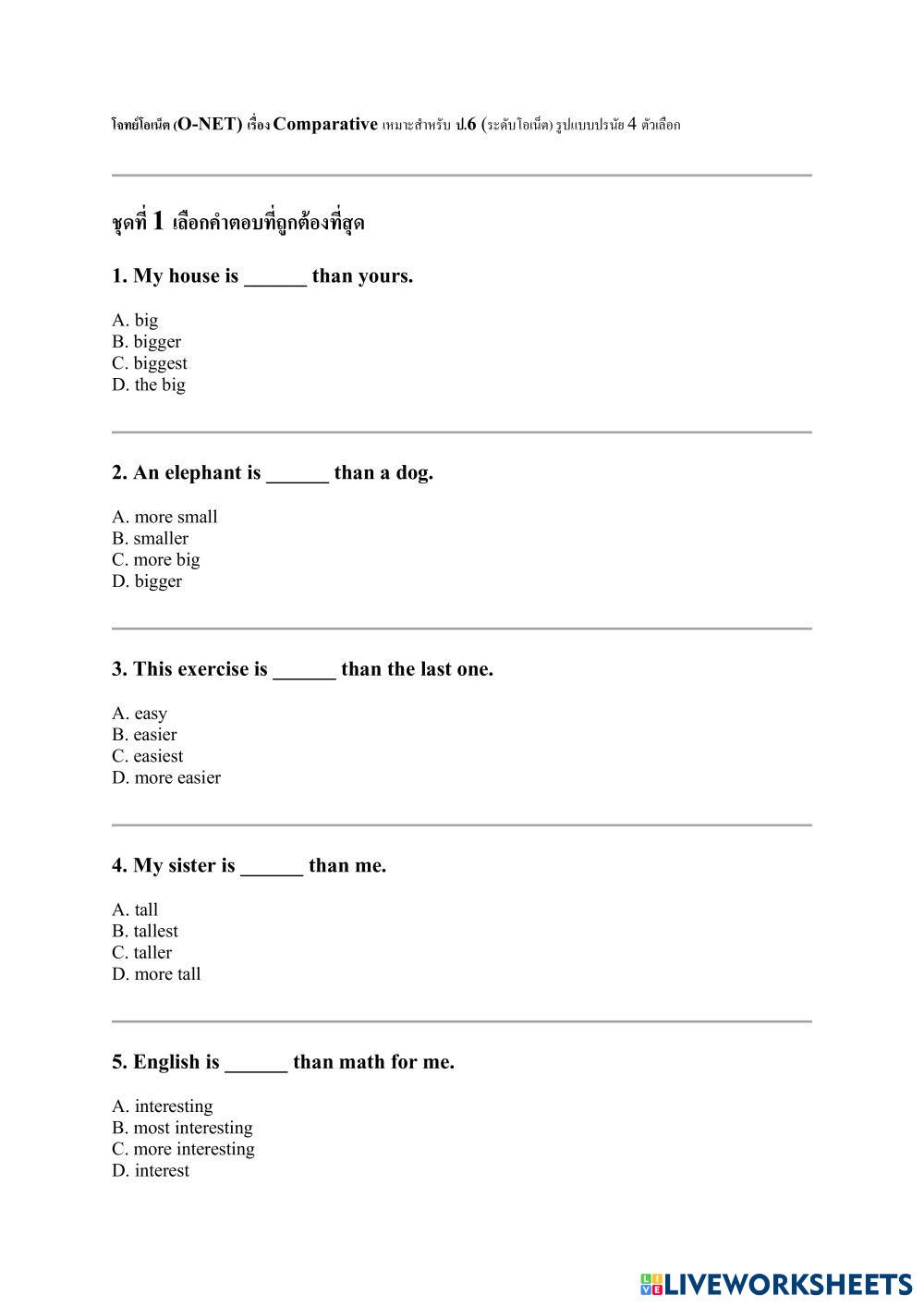 โจทย์โอเน็ต (O-NET) เรื่อง Comparative เหมาะสำหรับ ป.6 (ระดับโอเน็ต) รูปแบบปรนัย 4 ตัวเลือก

ชุดที่ 1 เลือกคำตอบที่ถูกต้องที่สุด

1. My house is ______ than yours.

A. big
B. bigger
C. biggest
D. the big

2. An elephant is ______ than a dog.

A. more small
B. smaller
C. more big
D. bigger

3. This exercise is ______ than the last one.

A. easy
B. easier
C. easiest
D. more easier

4. My sister is ______ than me.

A. tall
B. tallest
C. taller
D. more tall

5. English is ______ than math for me.

A. interesting
B. most interesting
C. more interesting
D. interest

LIVEWORKSHEETS